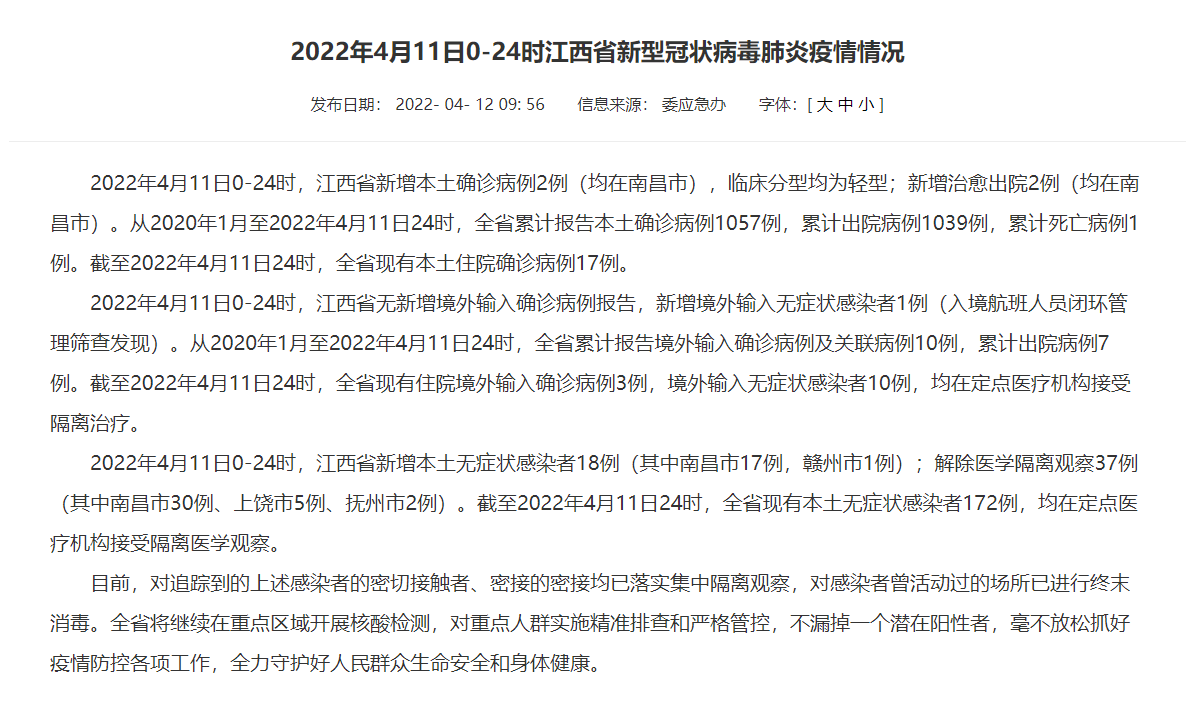 2022年4月11日0-24时江西省新型冠状病毒肺炎疫情情况

发布日期： 2022- 04- 12 09: 56　　信息来源： 委应急办　　字体：[ 大 中 小 ]

2022年4月11日0-24时，江西省新增本土确诊病例2例（均在南昌市），临床分型均为轻型；新增治愈出院2例（均在南昌市）。从2020年1月至2022年4月11日24时，全省累计报告本土确诊病例1057例，累计出院病例1039例，累计死亡病例1例。截至2022年4月11日24时，全省现有本土住院确诊病例17例。

2022年4月11日0-24时，江西省无新增境外输入确诊病例报告，新增境外输入无症状感染者1例（入境航班人员闭环管理筛查发现）。从2020年1月至2022年4月11日24时，全省累计报告境外输入确诊病例及关联病例10例，累计出院病例7例。截至2022年4月11日24时，全省现有住院境外输入确诊病例3例，境外输入无症状感染者10例，均在定点医疗机构接受隔离治疗。

2022年4月11日0-24时，江西省新增本土无症状感染者18例（其中南昌市17例，赣州市1例）；解除医学隔离观察37例（其中南昌市30例、上饶市5例、抚州市2例）。截至2022年4月11日24时，全省现有本土无症状感染者172例，均在定点医疗机构接受隔离医学观察。

目前，对追踪到的上述感染者的密切接触者、密接的密接均已落实集中隔离观察，对感染者曾活动过的场所已进行终末消毒。全省将继续在重点区域开展核酸检测，对重点人群实施精准排查和严格管控，不漏掉一个潜在阳性者，毫不放松抓好疫情防控各项工作，全力守护好人民群众生命安全和身体健康。